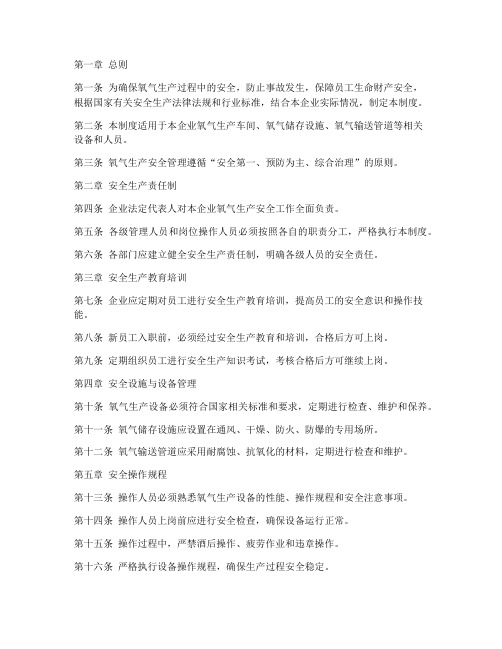 第一章 总则

第一条 为确保氧气生产过程中的安全，防止事故发生，保障员工生命财产安全，根据国家有关安全生产法律法规和行业标准，结合本企业实际情况，制定本制度。

第二条 本制度适用于本企业氧气生产车间、氧气储存设施、氧气输送管道等相关设备和人员。

第三条 氧气生产安全管理遵循“安全第一、预防为主、综合治理”的原则。

第二章 安全生产责任制

第四条 企业法定代表人对本企业氧气生产安全工作全面负责。

第五条 各级管理人员和岗位操作人员必须按照各自的职责分工，严格执行本制度。

第六条 各部门应建立健全安全生产责任制，明确各级人员的安全责任。

第三章 安全生产教育培训

第七条 企业应定期对员工进行安全生产教育培训，提高员工的安全意识和操作技能。

第八条 新员工入职前，必须经过安全生产教育和培训，合格后方可上岗。

第九条 定期组织员工进行安全生产知识考试，考核合格后方可继续上岗。

第四章 安全设施与设备管理

第十条 氧气生产设备必须符合国家相关标准和要求，定期进行检查、维护和保养。

第十一条 氧气储存设施应设置在通风、干燥、防火、防爆的专用场所。

第十二条 氧气输送管道应采用耐腐蚀、抗氧化的材料，定期进行检查和维护。

第五章 安全操作规程

第十三条 操作人员必须熟悉氧气生产设备的性能、操作规程和安全注意事项。

第十四条 操作人员上岗前应进行安全检查，确保设备运行正常。

第十五条 操作过程中，严禁酒后操作、疲劳作业和违章操作。

第十六条 严格执行设备操作规程，确保生产过程安全稳定。